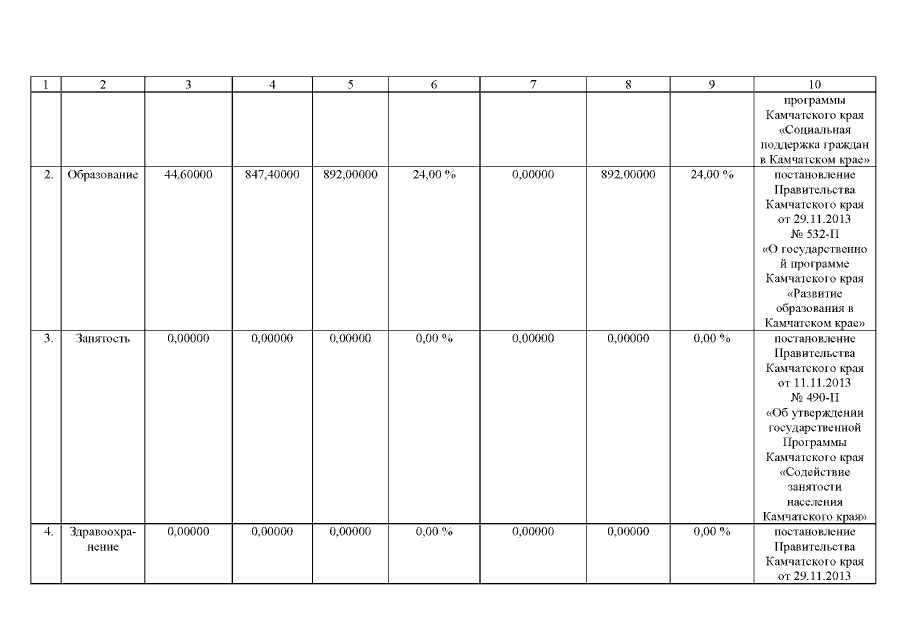 | 1 | 2 | 3 | 4 | 5 | 6 | 7 | 8 | 9 | 10 |
|---|---|---|---|---|---|---|---|---|---|
| | | | | | | | | | программы Камчатского края «Социальная поддержка граждан в Камчатском крае» |
| 2. | Образование | 44,60000 | 847,40000 | 892,00000 | 24,00 % | 0,00000 | 892,00000 | 24,00 % | постановление Правительства Камчатского края от 29.11.2013 № 532-П «О государственной программе Камчатского края «Развитие образования в Камчатском крае» |
| 3. | Занятость | 0,00000 | 0,00000 | 0,00000 | 0,00 % | 0,00000 | 0,00000 | 0,00 % | постановление Правительства Камчатского края от 11.11.2013 № 490-П «Об утверждении государственной Программы Камчатского края «Содействие занятости населения Камчатского края» |
| 4. | Здравоохранение | 0,00000 | 0,00000 | 0,00000 | 0,00 % | 0,00000 | 0,00000 | 0,00 % | постановление Правительства Камчатского края от 29.11.2013 |